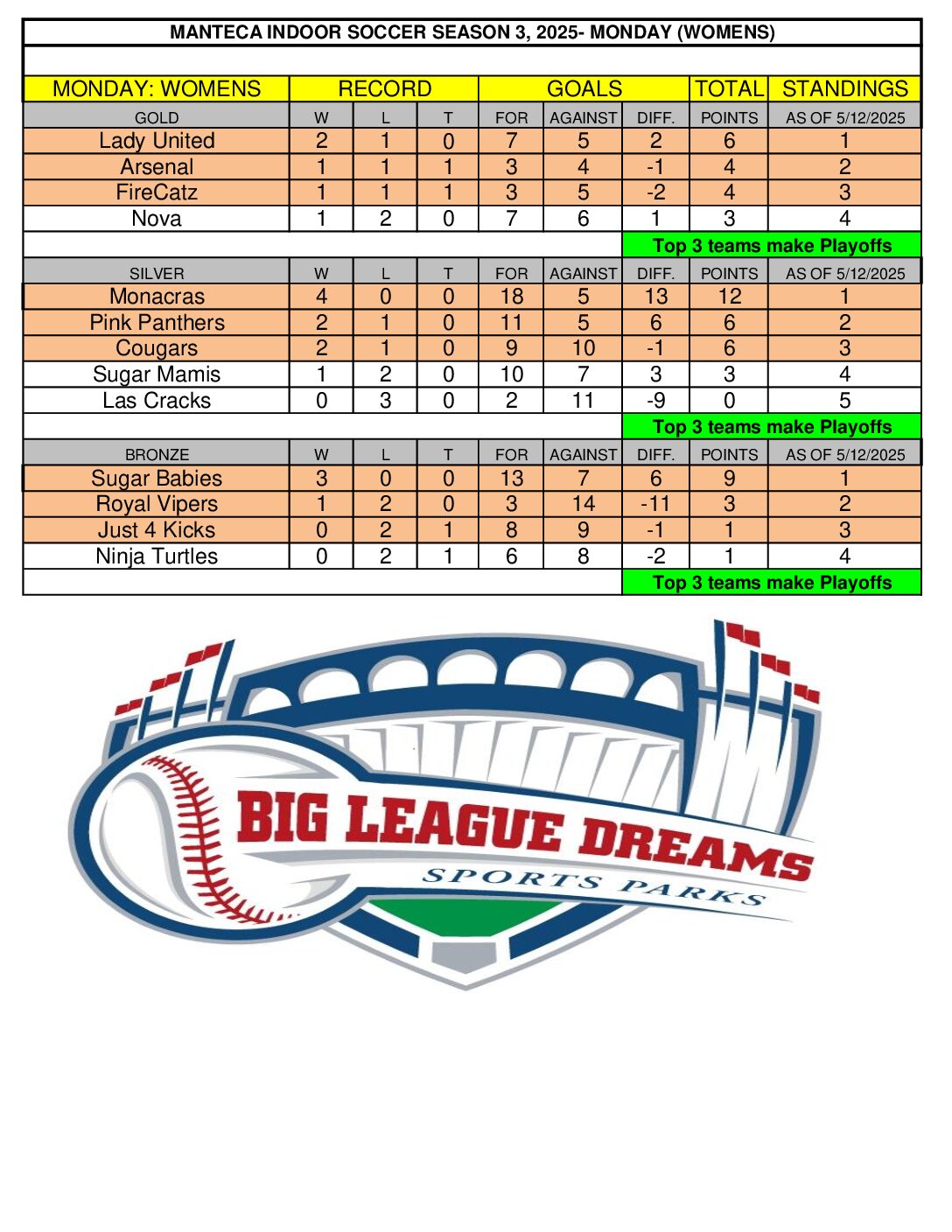 MANTECA INDOOR SOCCER SEASON 3, 2025- MONDAY (WOMENS)

| MONDAY: WOMENS | RECORD | | | GOALS | | | TOTAL | STANDINGS |
|---|---|---|---|---|---|---|---|---|
| GOLD | W | L | T | FOR | AGAINST | DIFF. | POINTS | AS OF 5/12/2025 |
| Lady United | 2 | 1 | 0 | 7 | 5 | 2 | 6 | 1 |
| Arsenal | 1 | 1 | 1 | 3 | 4 | -1 | 4 | 2 |
| FireCatz | 1 | 1 | 1 | 3 | 5 | -2 | 4 | 3 |
| Nova | 1 | 2 | 0 | 7 | 6 | 1 | 3 | 4 |
| | | | | | | Top 3 teams make Playoffs | | |
| SILVER | W | L | T | FOR | AGAINST | DIFF. | POINTS | AS OF 5/12/2025 |
| Monacras | 4 | 0 | 0 | 18 | 5 | 13 | 12 | 1 |
| Pink Panthers | 2 | 1 | 0 | 11 | 5 | 6 | 6 | 2 |
| Cougars | 2 | 1 | 0 | 9 | 10 | -1 | 6 | 3 |
| Sugar Mamis | 1 | 2 | 0 | 10 | 7 | 3 | 3 | 4 |
| Las Cracks | 0 | 3 | 0 | 2 | 11 | -9 | 0 | 5 |
| | | | | | | Top 3 teams make Playoffs | | |
| BRONZE | W | L | T | FOR | AGAINST | DIFF. | POINTS | AS OF 5/12/2025 |
| Sugar Babies | 3 | 0 | 0 | 13 | 7 | 6 | 9 | 1 |
| Royal Vipers | 1 | 2 | 0 | 3 | 14 | -11 | 3 | 2 |
| Just 4 Kicks | 0 | 2 | 1 | 8 | 9 | -1 | 1 | 3 |
| Ninja Turtles | 0 | 2 | 1 | 6 | 8 | -2 | 1 | 4 |
| | | | | | | Top 3 teams make Playoffs | | |

BIG LEAGUE DREAMS
SPORTS PARKS